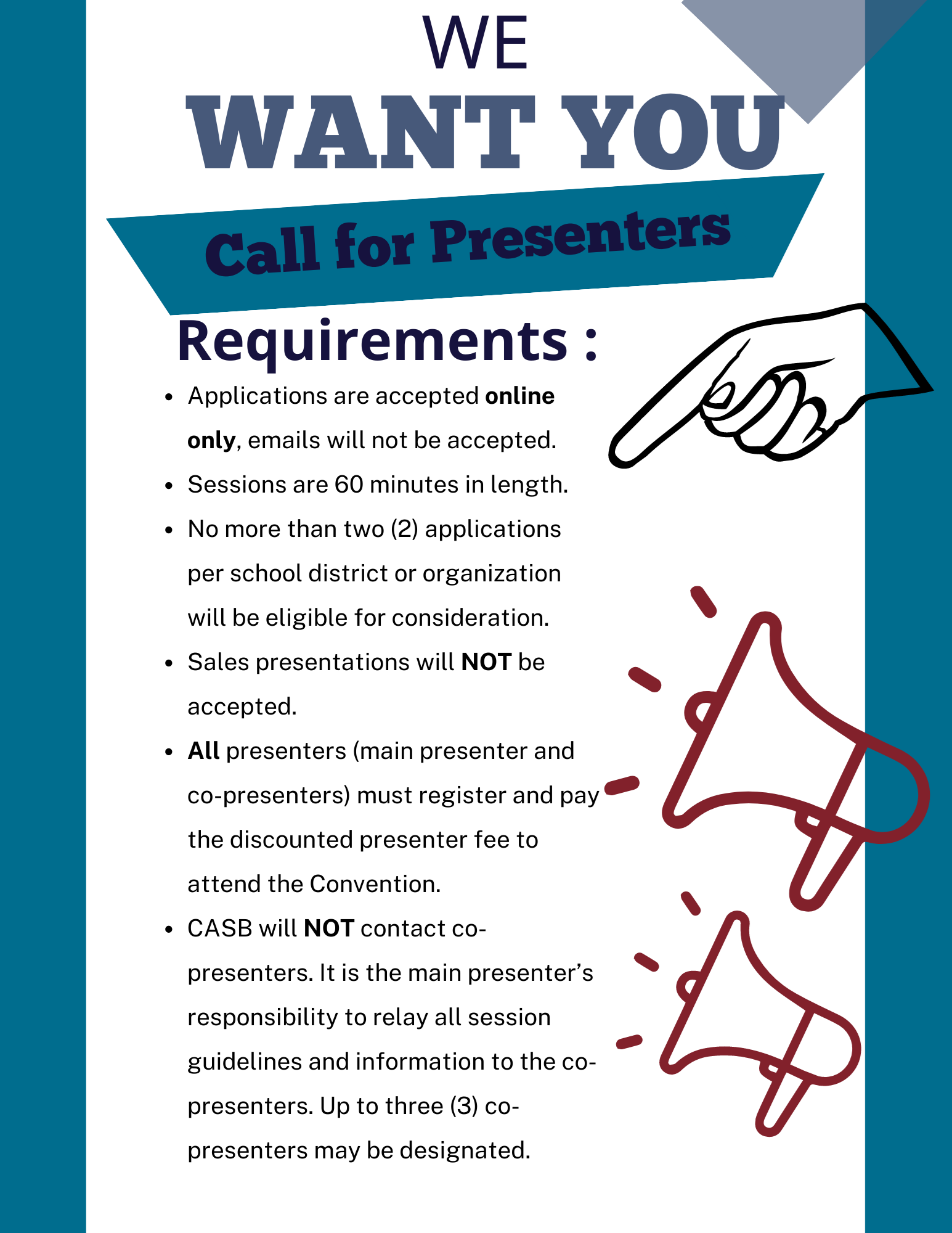 WE
WANT YOU

Call for Presenters

Requirements :

- Applications are accepted online only, emails will not be accepted.
- Sessions are 60 minutes in length.
- No more than two (2) applications per school district or organization will be eligible for consideration.
- Sales presentations will NOT be accepted.
- All presenters (main presenter and co-presenters) must register and pay the discounted presenter fee to attend the Convention.
- CASB will NOT contact co-presenters. It is the main presenter's responsibility to relay all session guidelines and information to the co-presenters. Up to three (3) co-presenters may be designated.